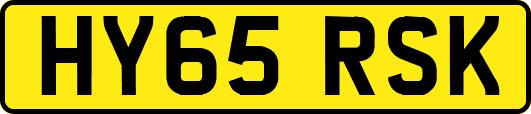 HY65 RSK